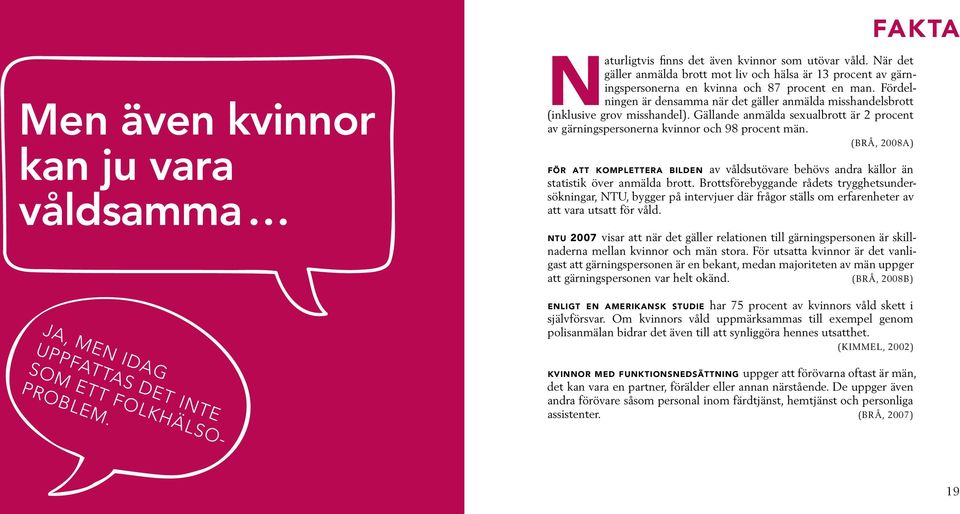 Men även kvinnor kan ju vara våldsamma…

JA, MEN IDAG UPPFATTAS DET INTE SOM ETT FOLKHÄLSOPROBLEM.

FAKTA

Naturligtvis finns det även kvinnor som utövar våld. När det gäller anmälda brott mot liv och hälsa är 13 procent av gärningspersonerna en kvinna och 87 procent en man. Fördelningen är densamma när det gäller anmälda misshandelsbrott (inklusive grov misshandel). Gällande anmälda sexualbrott är 2 procent av gärningspersonerna kvinnor och 98 procent män. (BRÅ, 2008A)

FÖR ATT KOMPLETTERA BILDEN av våldsutövare behövs andra källor än statistik över anmälda brott. Brottsförebyggande rådets trygghetsundersökningar, NTU, bygger på intervjuer där frågor ställs om erfarenheter av att vara utsatt för våld.

NTU 2007 visar att när det gäller relationen till gärningspersonen är skillnaderna mellan kvinnor och män stora. För utsatta kvinnor är det vanligast att gärningspersonen är en bekant, medan majoriteten av män uppger att gärningspersonen var helt okänd. (BRÅ, 2008B)

ENLIGT EN AMERIKANSK STUDIE har 75 procent av kvinnors våld skett i självförsvar. Om kvinnors våld uppmärksammas till exempel genom polisanmälan bidrar det även till att synliggöra hennes utsatthet. (KIMMEL, 2002)

KVINNOR MED FUNKTIONSNEDSÄTTNING uppger att förövarna oftast är män, det kan vara en partner, förälder eller annan närstående. De uppger även andra förövare såsom personal inom färdtjänst, hemtjänst och personliga assistenter. (BRÅ, 2007)

19